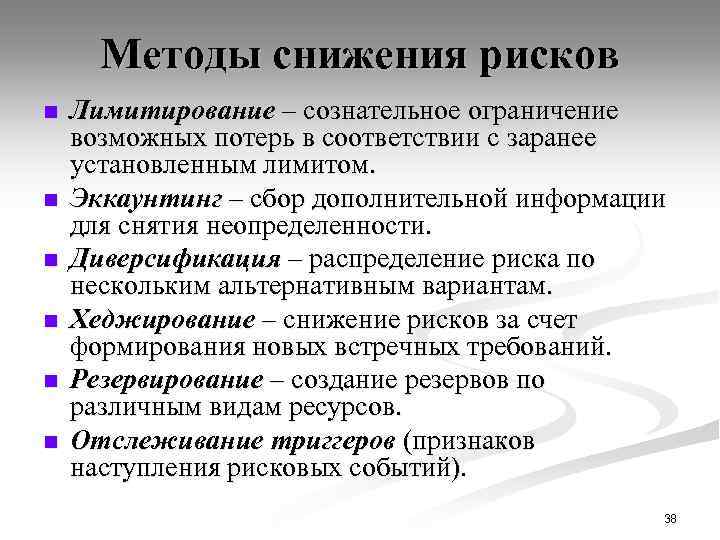 Методы снижения рисков

■ Лимитирование – сознательное ограничение возможных потерь в соответствии с заранее установленным лимитом.
■ Эккаунтинг – сбор дополнительной информации для снятия неопределенности.
■ Диверсификация – распределение риска по нескольким альтернативным вариантам.
■ Хеджирование – снижение рисков за счет формирования новых встречных требований.
■ Резервирование – создание резервов по различным видам ресурсов.
■ Отслеживание триггеров (признаков наступления рисковых событий).

38